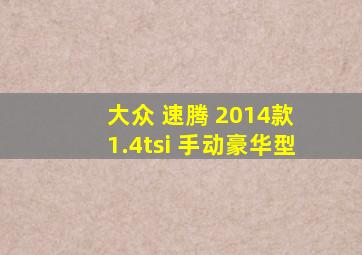 大众 速腾 2014款
1.4tsi 手动豪华型